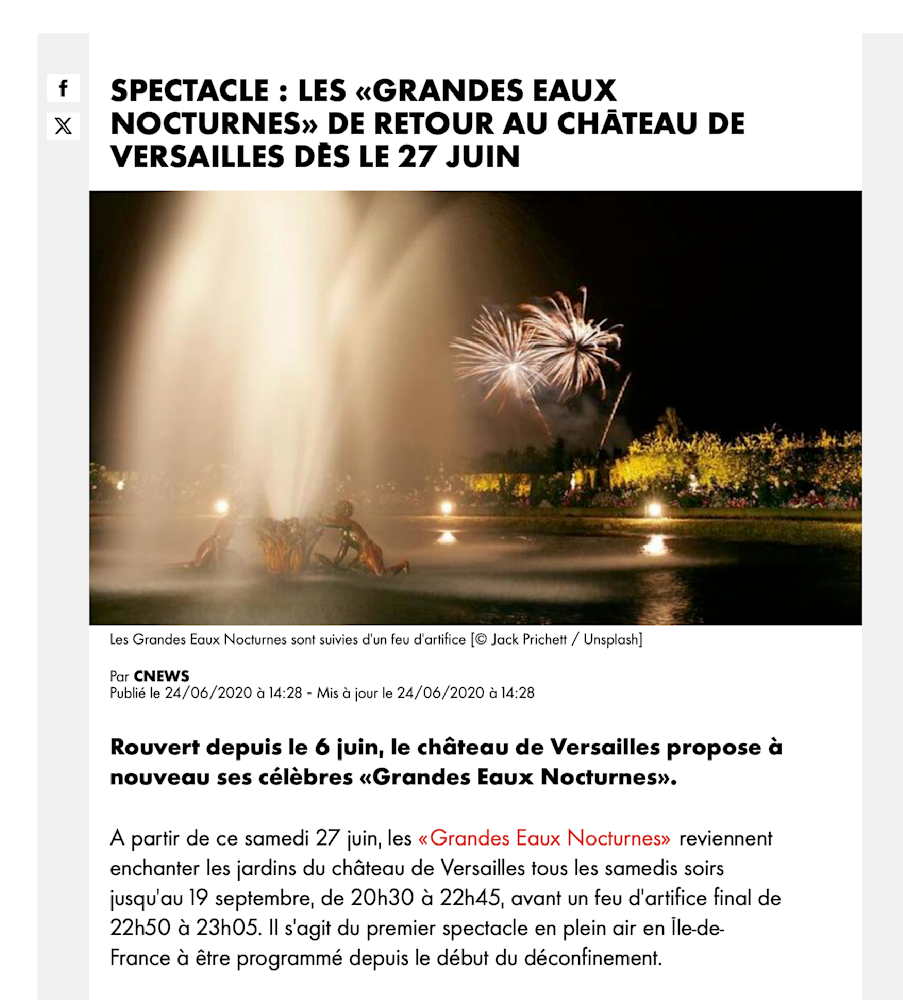 f
𝕏

SPECTACLE : LES «GRANDES EAUX NOCTURNES» DE RETOUR AU CHÂTEAU DE VERSAILLES DÈS LE 27 JUIN

Les Grandes Eaux Nocturnes sont suivies d'un feu d'artifice [© Jack Prichett / Unsplash]

Par CNEWS
Publié le 24/06/2020 à 14:28 - Mis à jour le 24/06/2020 à 14:28

Rouvert depuis le 6 juin, le château de Versailles propose à nouveau ses célèbres «Grandes Eaux Nocturnes».

A partir de ce samedi 27 juin, les «Grandes Eaux Nocturnes» reviennent enchanter les jardins du château de Versailles tous les samedis soirs jusqu'au 19 septembre, de 20h30 à 22h45, avant un feu d'artifice final de 22h50 à 23h05. Il s'agit du premier spectacle en plein air en Île-de-France à être programmé depuis le début du déconfinement.